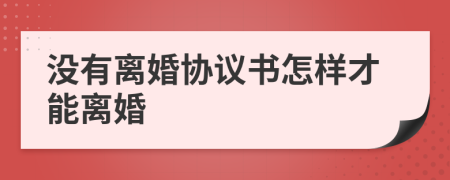 没有离婚协议书怎样才能离婚